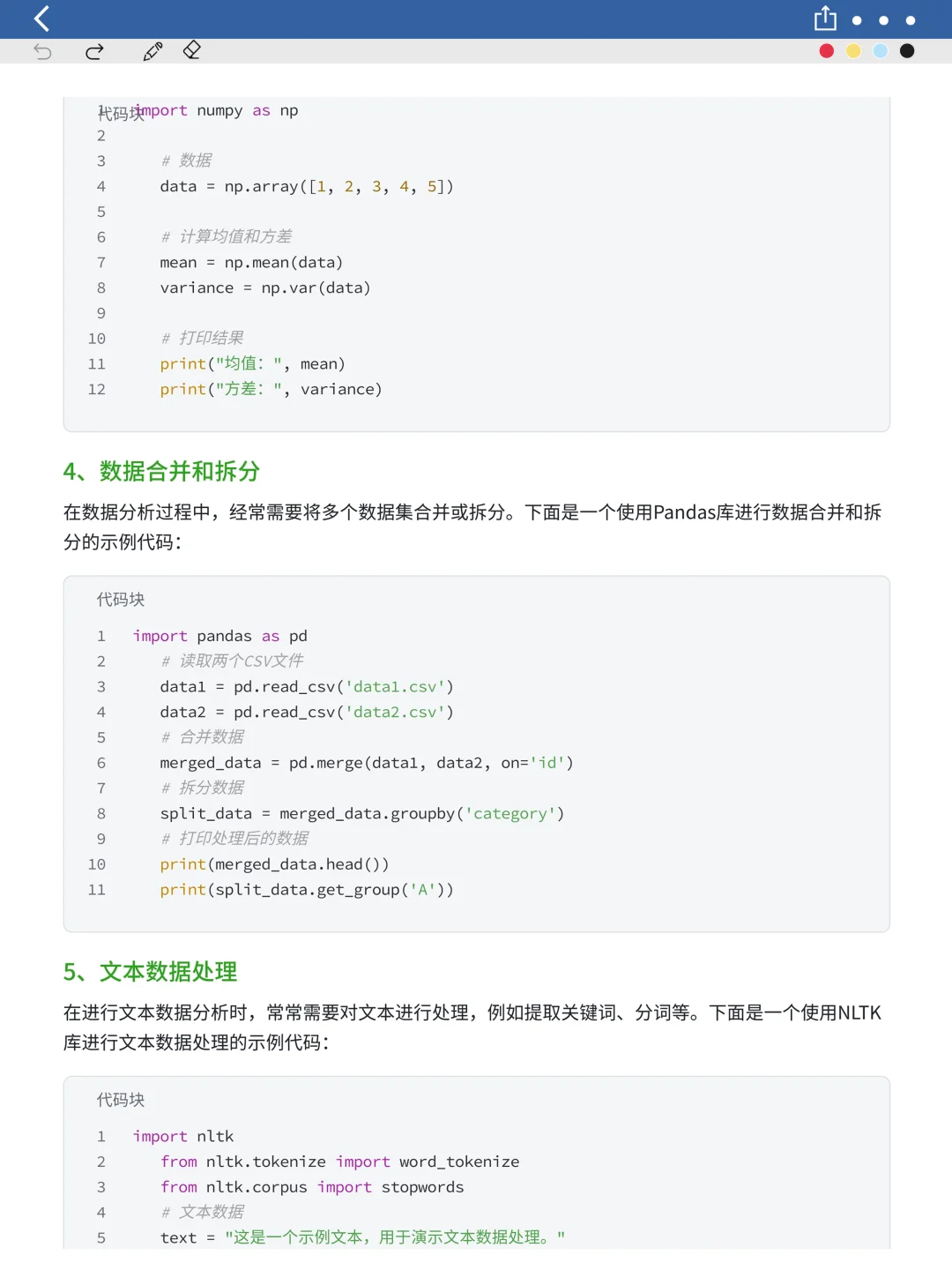 代码块 1 import numpy as np
2
3 # 数据
4 data = np.array([1, 2, 3, 4, 5])
5
6 # 计算均值和方差
7 mean = np.mean(data)
8 variance = np.var(data)
9
10 # 打印结果
11 print("均值: ", mean)
12 print("方差: ", variance)

4、数据合并和拆分

在数据分析过程中，经常需要将多个数据集合并或拆分。下面是一个使用Pandas库进行数据合并和拆分的示例代码：

代码块

1 import pandas as pd
2 # 读取两个CSV文件
3 data1 = pd.read_csv('data1.csv')
4 data2 = pd.read_csv('data2.csv')
5 # 合并数据
6 merged_data = pd.merge(data1, data2, on='id')
7 # 拆分数据
8 split_data = merged_data.groupby('category')
9 # 打印处理后的数据
10 print(merged_data.head())
11 print(split_data.get_group('A'))

5、文本数据处理

在进行文本数据分析时，常常需要对文本进行处理，例如提取关键词、分词等。下面是一个使用NLTK库进行文本数据处理的示例代码：

代码块

1 import nltk
2 from nltk.tokenize import word_tokenize
3 from nltk.corpus import stopwords
4 # 文本数据
5 text = "这是一个示例文本，用于演示文本数据处理。"